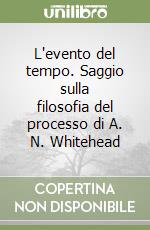 unilibro

L'evento del tempo. Saggio sulla filosofia del processo di A. N. Whitehead

COPERTINA
NON DISPONIBILE